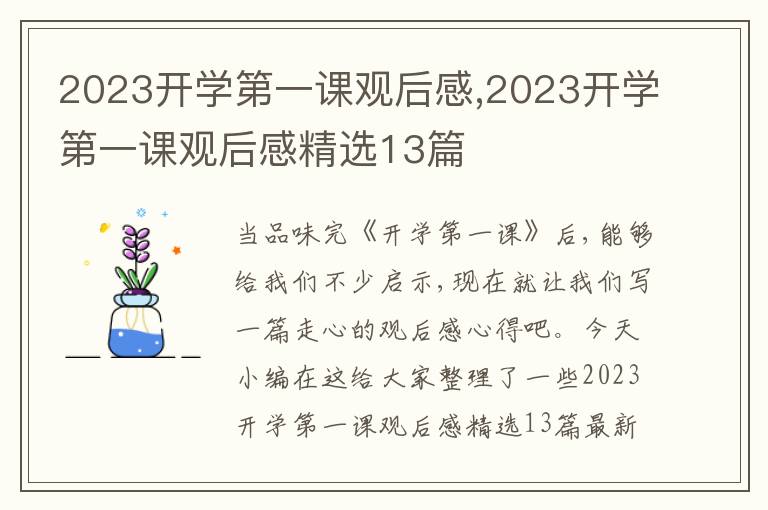 2023开学第一课观后感,2023开学第一课观后感精选13篇

当品味完《开学第一课》后，能够给我们不少启示，现在就让我们写一篇走心的观后感心得吧。今天小编在这给大家整理了一些2023开学第一课观后感精选13篇最新